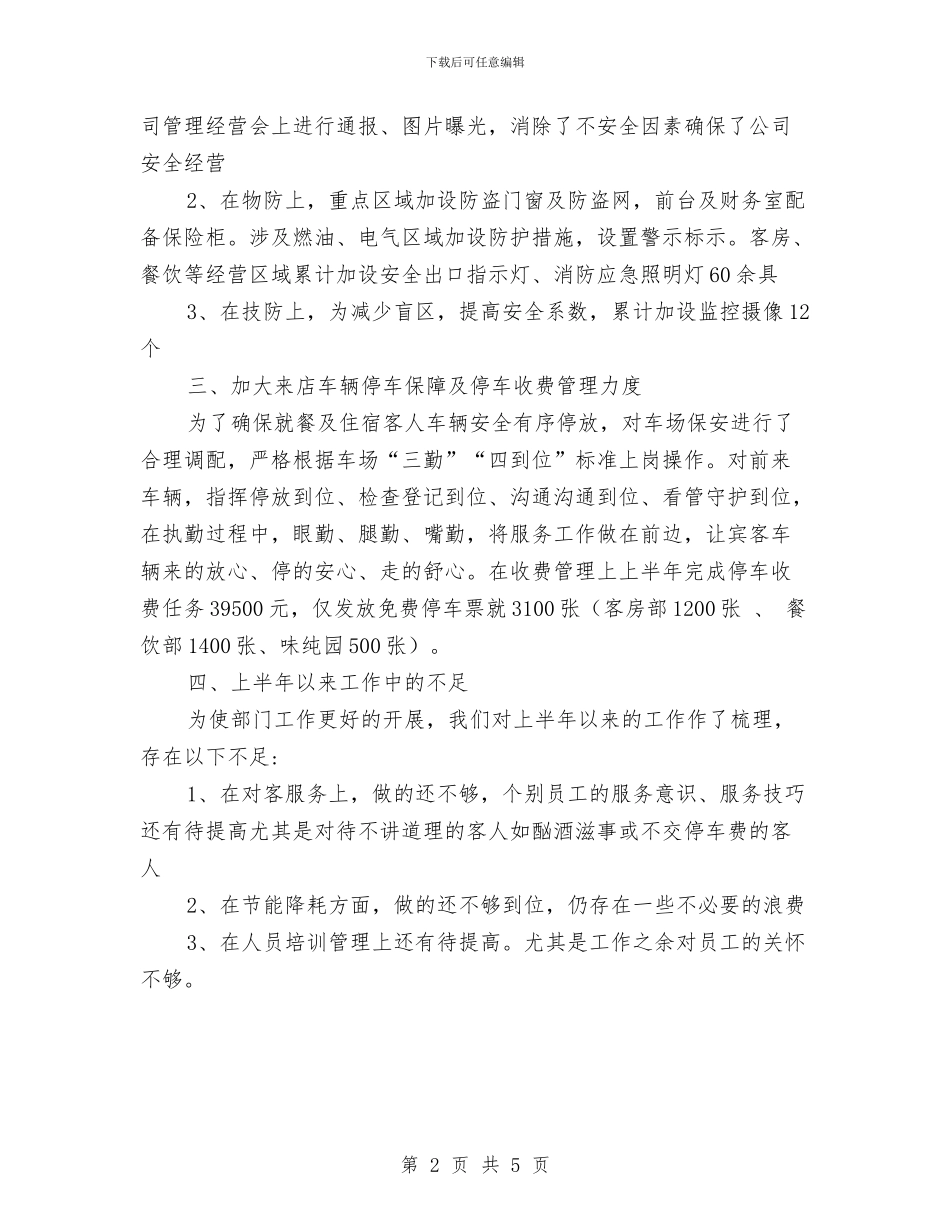 下载后可任意编辑

司管理经营会上进行通报、图片曝光，消除了不安全因素确保了公司安全经营

2、在物防上，重点区域加设防盗门窗及防盗网，前台及财务室配备保险柜。涉及燃油、电气区域加设防护措施，设置警示标示。客房、餐饮等经营区域累计加设安全出口指示灯、消防应急照明灯60余具

3、在技防上，为减少盲区，提高安全系数，累计加设监控摄像12个

三、加大来店车辆停车保障及停车收费管理力度

为了确保就餐及住宿客人车辆安全有序停放，对车场保安进行了合理调配，严格根据车场“三勤”“四到位”标准上岗操作。对前来车辆，指挥停放到位、检查登记到位、沟通沟通到位、看管守护到位，在执勤过程中，眼勤、腿勤、嘴勤，将服务工作做在前边，让宾客车辆来的放心、停的安心、走的舒心。在收费管理上上半年完成停车收费任务39500元，仅发放免费停车票就3100张（客房部1200张 、 餐饮部1400张、味纯园500张）。

四、上半年以来工作中的不足

为使部门工作更好的开展，我们对上半年以来的工作作了梳理，存在以下不足:

1、在对客服务上，做的还不够，个别员工的服务意识、服务技巧还有待提高尤其是对待不讲道理的客人如酗酒滋事或不交停车费的客人

2、在节能降耗方面，做的还不够到位，仍存在一些不必要的浪费

3、在人员培训管理上还有待提高。尤其是工作之余对员工的关怀不够。

第 2 页 共 5 页